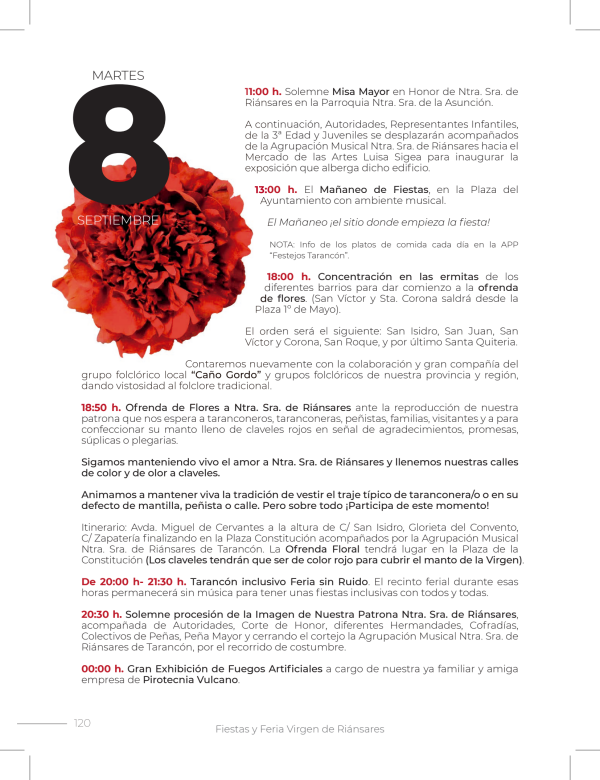 MARTES

8

SEPTIEMBRE

11:00 h. Solemne Misa Mayor en Honor de Ntra. Sra. de Riánsares en la Parroquia Ntra. Sra. de la Asunción.

A continuación, Autoridades, Representantes Infantiles, de la 3ª Edad y Juveniles se desplazarán acompañados de la Agrupación Musical Ntra. Sra. de Riánsares hacia el Mercado de las Artes Luisa Sigea para inaugurar la exposición que alberga dicho edificio.

13:00 h. El Mañaneo de Fiestas, en la Plaza del Ayuntamiento con ambiente musical.

El Mañaneo ¡el sitio donde empieza la fiesta!

NOTA: Info de los platos de comida cada día en la APP "Festejos Tarancón".

18:00 h. Concentración en las ermitas de los diferentes barrios para dar comienzo a la ofrenda de flores. (San Víctor y Sta. Corona saldrá desde la Plaza 1º de Mayo).

El orden será el siguiente: San Isidro, San Juan, San Víctor y Corona, San Roque, y por último Santa Quiteria.

Contaremos nuevamente con la colaboración y gran compañía del grupo folclórico local "Caño Gordo" y grupos folclóricos de nuestra provincia y región, dando vistosidad al folclore tradicional.

18:50 h. Ofrenda de Flores a Ntra. Sra. de Riánsares ante la reproducción de nuestra patrona que nos espera a taranconeros, taranconeras, peñistas, familias, visitantes y a para confeccionar su manto lleno de claveles rojos en señal de agradecimientos, promesas, súplicas o plegarias.

Sigamos manteniendo vivo el amor a Ntra. Sra. de Riánsares y llenemos nuestras calles de color y de olor a claveles.

Animamos a mantener viva la tradición de vestir el traje típico de taranconera/o o en su defecto de mantilla, peñista o calle. Pero sobre todo ¡Participa de este momento!

Itinerario: Avda. Miguel de Cervantes a la altura de C/ San Isidro, Glorieta del Convento, C/ Zapatería finalizando en la Plaza Constitución acompañados por la Agrupación Musical Ntra. Sra. de Riánsares de Tarancón. La Ofrenda Floral tendrá lugar en la Plaza de la Constitución (Los claveles tendrán que ser de color rojo para cubrir el manto de la Virgen).

De 20:00 h- 21:30 h. Tarancón inclusivo Feria sin Ruido. El recinto ferial durante esas horas permanecerá sin música para tener unas fiestas inclusivas con todos y todas.

20:30 h. Solemne procesión de la Imagen de Nuestra Patrona Ntra. Sra. de Riánsares, acompañada de Autoridades, Corte de Honor, diferentes Hermandades, Cofradías, Colectivos de Peñas, Peña Mayor y cerrando el cortejo la Agrupación Musical Ntra. Sra. de Riánsares de Tarancón, por el recorrido de costumbre.

00:00 h. Gran Exhibición de Fuegos Artificiales a cargo de nuestra ya familiar y amiga empresa de Pirotecnia Vulcano.

120

Fiestas y Feria Virgen de Riánsares